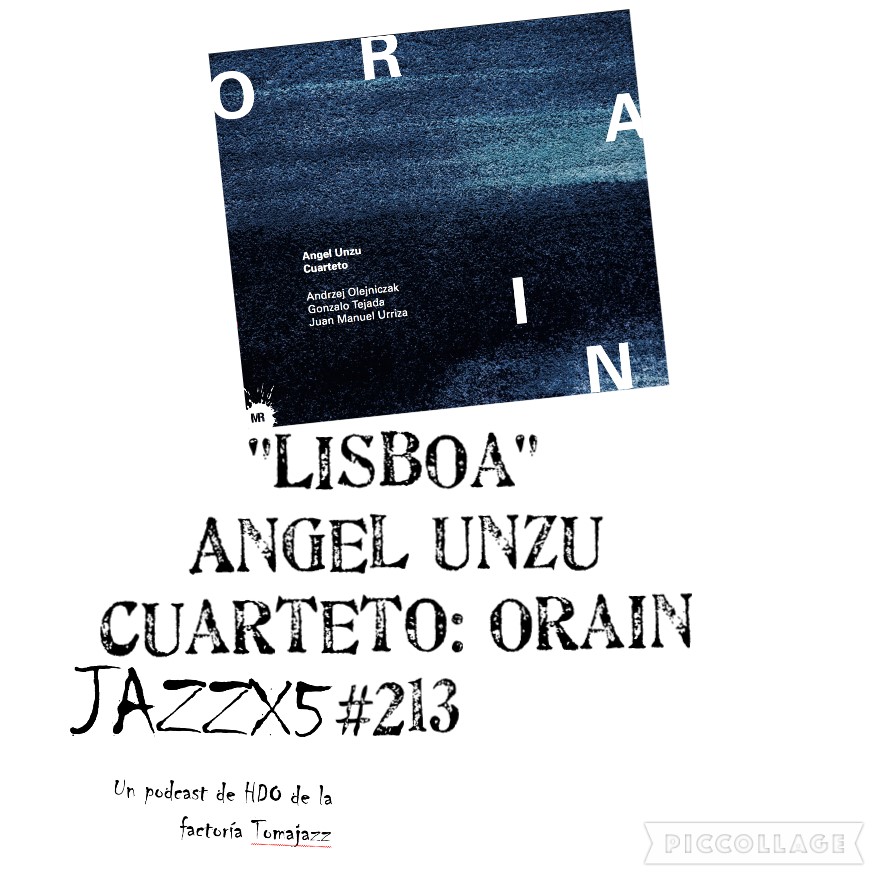 O R A I N

Angel Unzu Cuarteto

Andrzej Olejniczak
Gonzalo Tejada
Juan Manuel Urriza

MR

"LISBOA"
ANGEL UNZU CUARTETO: ORAIN
JAZZX5 #213

Un podcast de HDO de la factoría Tomajazz

PICCOLLAGE